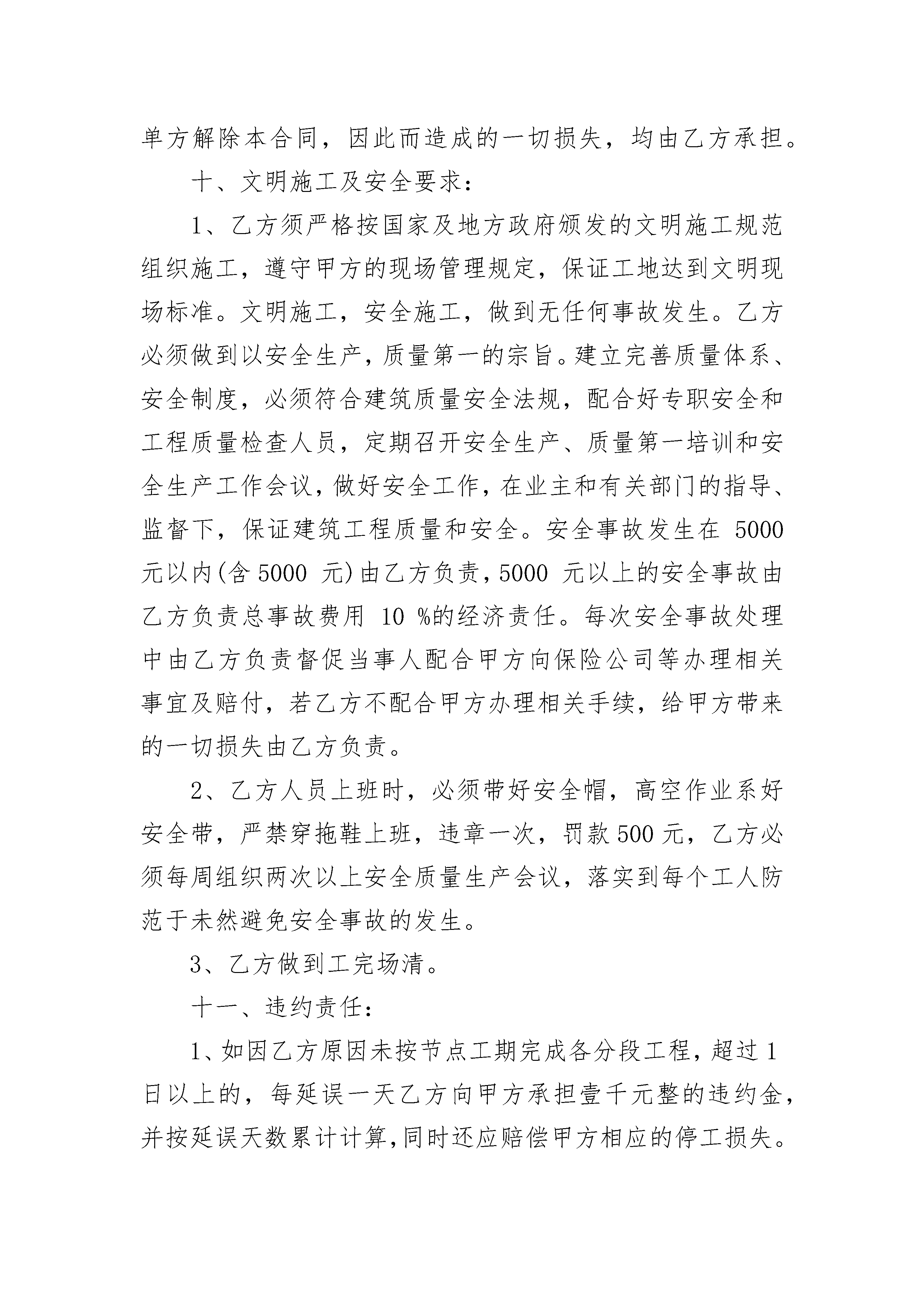 单方解除本合同，因此而造成的一切损失，均由乙方承担。

十、文明施工及安全要求：

1、乙方须严格按国家及地方政府颁发的文明施工规范组织施工，遵守甲方的现场管理规定，保证工地达到文明现场标准。文明施工，安全施工，做到无任何事故发生。乙方必须做到以安全生产，质量第一的宗旨。建立完善质量体系、安全制度，必须符合建筑质量安全法规，配合好专职安全和工程质量检查人员，定期召开安全生产、质量第一培训和安全生产工作会议，做好安全工作，在业主和有关部门的指导、监督下，保证建筑工程质量和安全。安全事故发生在 5000 元以内(含 5000 元)由乙方负责，5000 元以上的安全事故由乙方负责总事故费用 10 %的经济责任。每次安全事故处理中由乙方负责督促当事人配合甲方向保险公司等办理相关事宜及赔付，若乙方不配合甲方办理相关手续，给甲方带来的一切损失由乙方负责。

2、乙方人员上班时，必须带好安全帽，高空作业系好安全带，严禁穿拖鞋上班，违章一次，罚款 500 元，乙方必须每周组织两次以上安全质量生产会议，落实到每个工人防范于未然避免安全事故的发生。

3、乙方做到工完场清。

十一、违约责任：

1、如因乙方原因未按节点工期完成各分段工程，超过 1 日以上的，每延误一天乙方向甲方承担壹千元整的违约金，并按延误天数累计计算，同时还应赔偿甲方相应的停工损失。